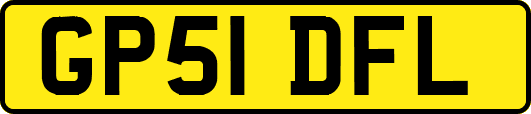 GP51 DFL